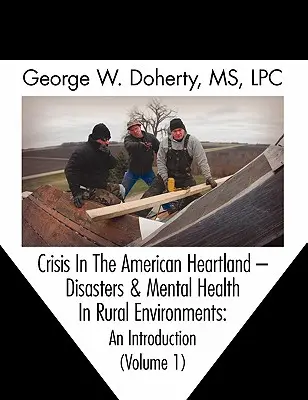 George W. Doherty, MS, LPC

Crisis In The American Heartland – Disasters & Mental Health In Rural Environments: An Introduction (Volume 1)